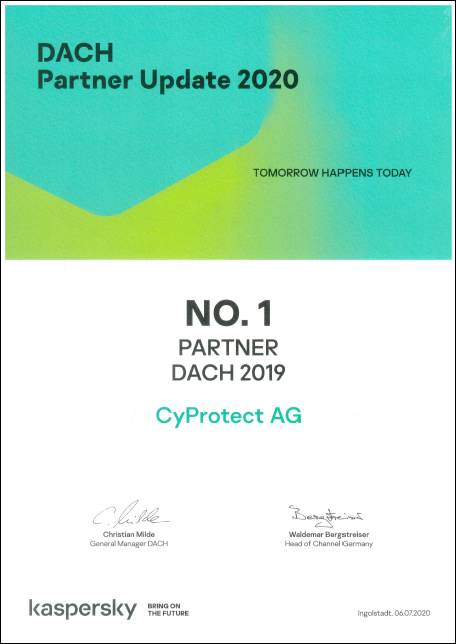 DACH
Partner Update 2020

TOMORROW HAPPENS TODAY

NO. 1
PARTNER
DACH 2019

CyProtect AG

C. Milde
Christian Milde
General Manager DACH

Bergstreiser
Waldemar Bergstreiser
Head of Channel Germany

kaspersky BRING ON THE FUTURE

Ingolstadt, 06.07.2020